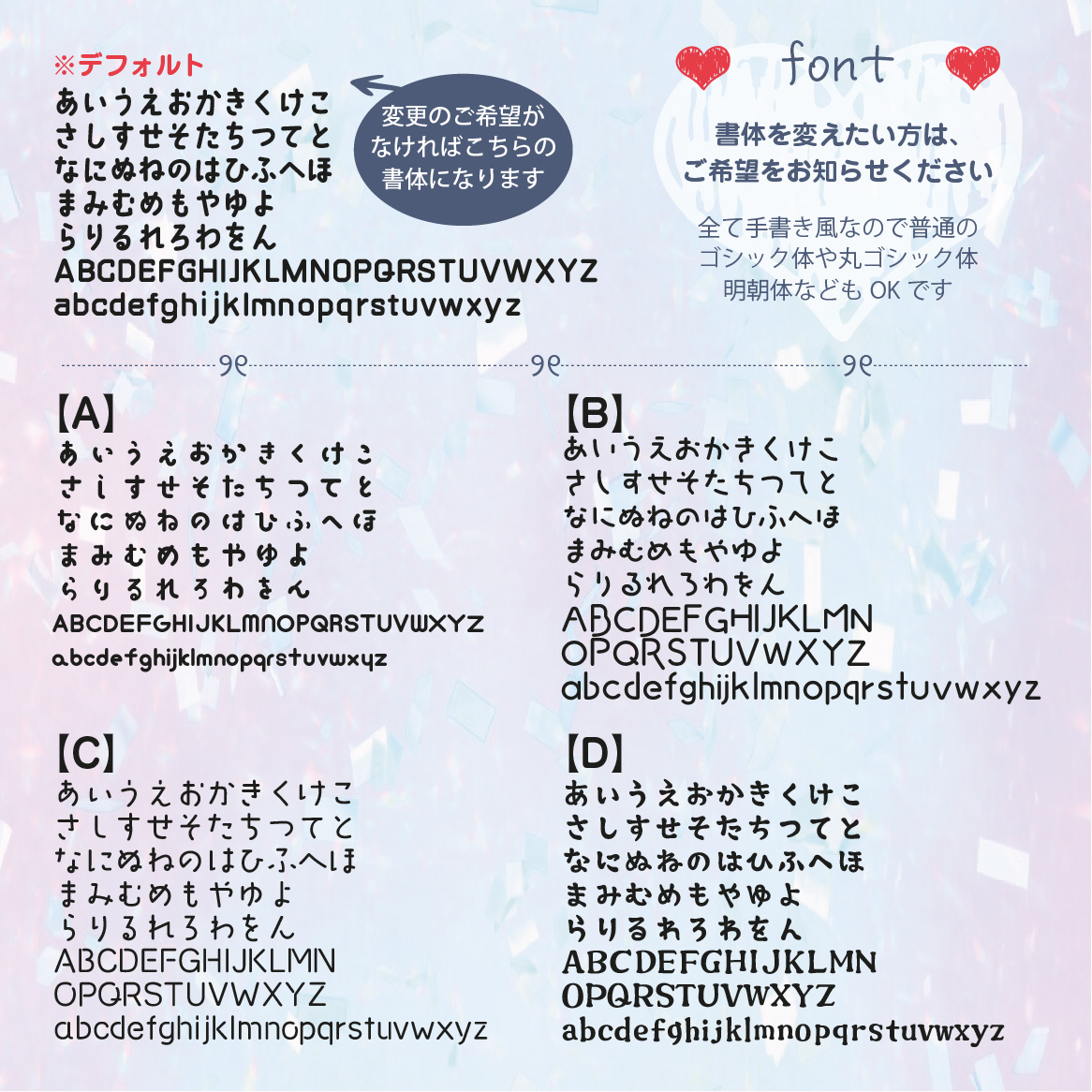 ※デフォルト
あいうえおかきくけこ
さしすせそたちつてと
なにぬねのはひふへほ
まみむめもやゆよ
らりるれろわをん
ABCDEFGHIJKLMNOPQRSTUVWXYZ
abcdefghijklmnopqrstuvwxyz

変更のご希望がなければこちらの書体になります

font

書体を変えたい方は、ご希望をお知らせください

全て手書き風なので普通のゴシック体や丸ゴシック体明朝体なども OK です

【A】
あいうえおかきくけこ
さしすせそたちつてと
なにぬねのはひふへほ
まみむめもやゆよ
らりるれろわをん
ABCDEFGHIJKLMNOPQRSTUVWXYZ
abcdefghijklmnopqrstuvwxyz

【B】
あいうえおかきくけこ
さしすせそたちつてと
なにぬねのはひふへほ
まみむめもやゆよ
らりるれろわをん
ABCDEFGHIJKLMN
OPQRSTUVWXYZ
abcdefghijklmnopqrstuvwxyz

【C】
あいうえおかきくけこ
さしすせそたちつてと
なにぬねのはひふへほ
まみむめもやゆよ
らりるれろわをん
ABCDEFGHIJKLMN
OPQRSTUVWXYZ
abcdefghijklmnopqrstuvwxyz

【D】
あいうえおかきくけこ
さしすせそたちつてと
なにぬねのはひふへほ
まみむめもやゆよ
らりるれろわをん
ABCDEFGHIJKLMN
OPQRSTUVWXYZ
abcdefghijklmnopqrstuvwxyz